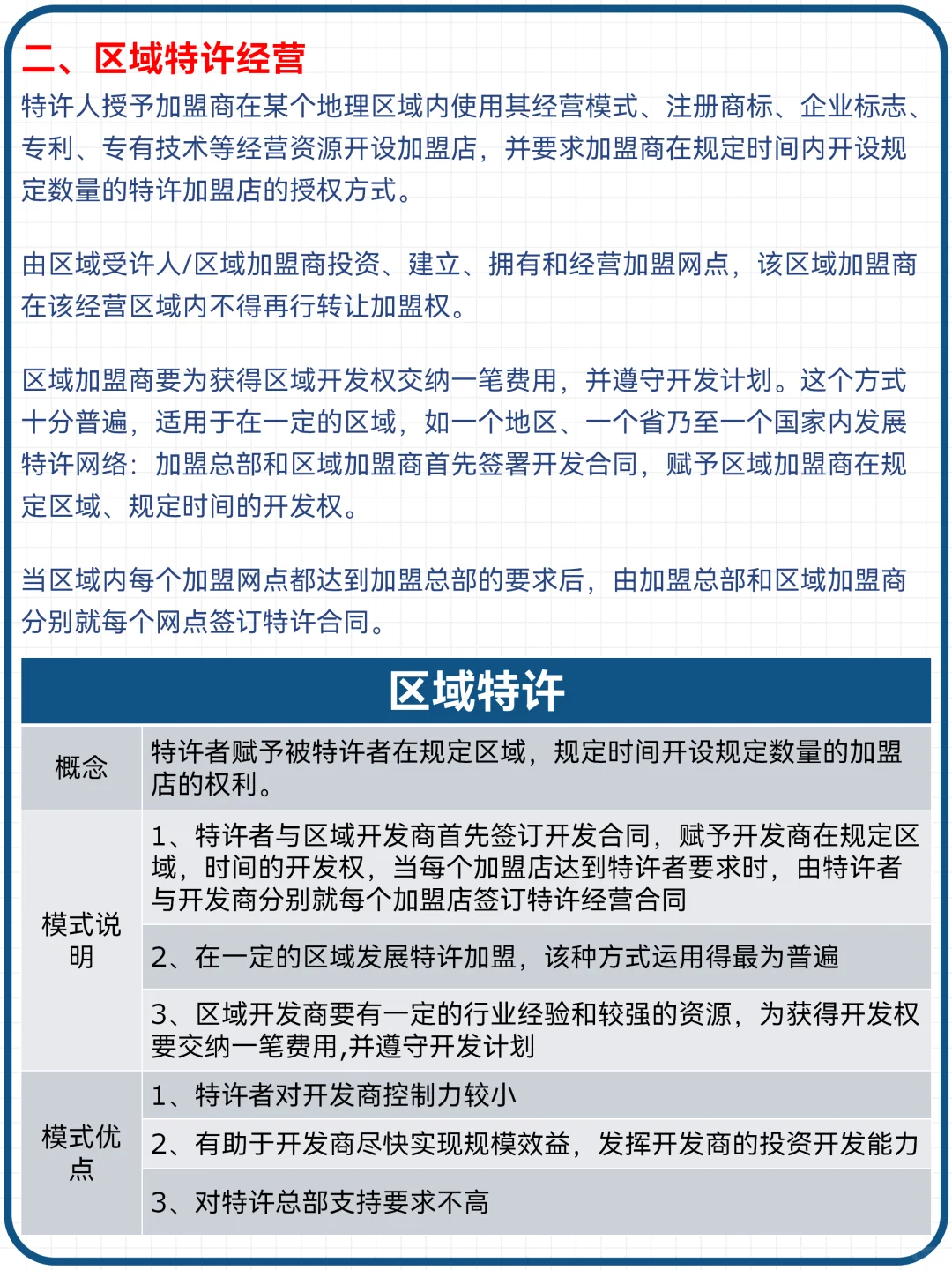 二、区域特许经营

特许人授予加盟商在某个地理区域内使用其经营模式、注册商标、企业标志、专利、专有技术等经营资源开设加盟店，并要求加盟商在规定时间内开设规定数量的特许加盟店的授权方式。

由区域受许人/区域加盟商投资、建立、拥有和经营加盟网点，该区域加盟商在该经营区域内不得再行转让加盟权。

区域加盟商要为获得区域开发权交纳一笔费用，并遵守开发计划。这个方式十分普遍，适用于在一定的区域，如一个地区、一个省乃至一个国家内发展特许网络：加盟总部和区域加盟商首先签署开发合同，赋予区域加盟商在规定区域、规定时间的开发权。

当区域内每个加盟网点都达到加盟总部的要求后，由加盟总部和区域加盟商分别就每个网点签订特许合同。

| 区域特许 | |
|---|---|
| 概念 | 特许者赋予被特许者在规定区域，规定时间开设规定数量的加盟店的权利。 |
| 模式说明 | 1、特许者与区域开发商首先签订开发合同，赋予开发商在规定区域，时间的开发权，当每个加盟店达到特许者要求时，由特许者与开发商分别就每个加盟店签订特许经营合同 |
| | 2、在一定的区域发展特许加盟，该种方式运用得最为普遍 |
| | 3、区域开发商要有一定的行业经验和较强的资源，为获得开发权要交纳一笔费用,并遵守开发计划 |
| 模式优点 | 1、特许者对开发商控制力较小 |
| | 2、有助于开发商尽快实现规模效益，发挥开发商的投资开发能力 |
| | 3、对特许总部支持要求不高 |